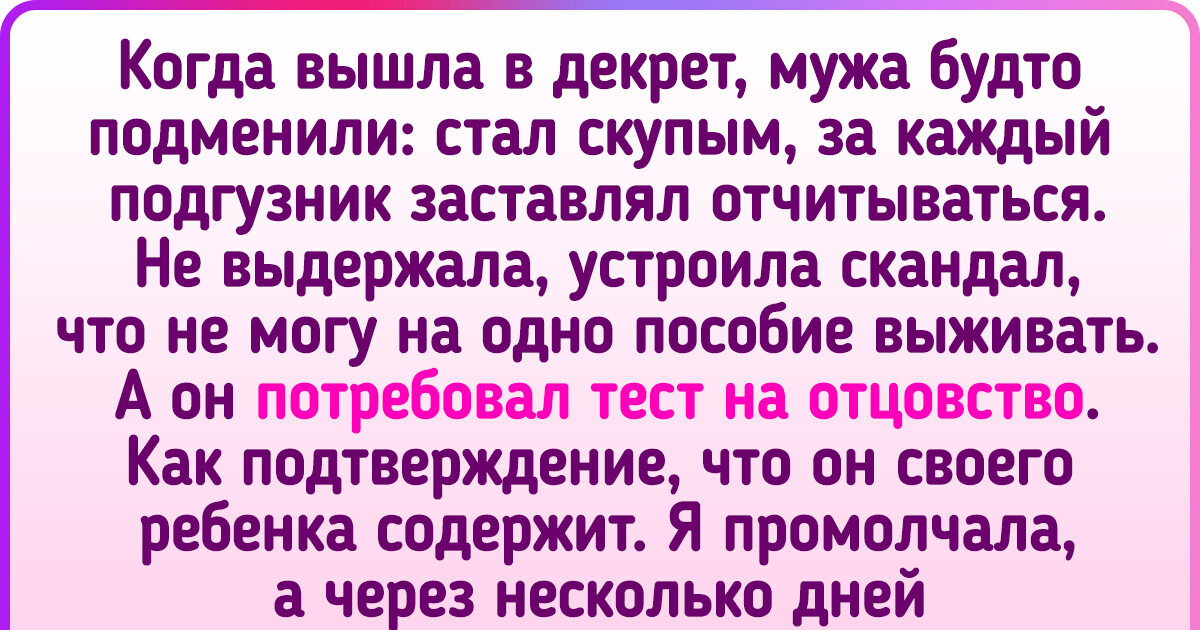 Когда вышла в декрет, мужа будто подменили: стал скупым, за каждый подгузник заставлял отчитываться. Не выдержала, устроила скандал, что не могу на одно пособие выживать. А он потребовал тест на отцовство. Как подтверждение, что он своего ребенка содержит. Я промолчала, а через несколько дней